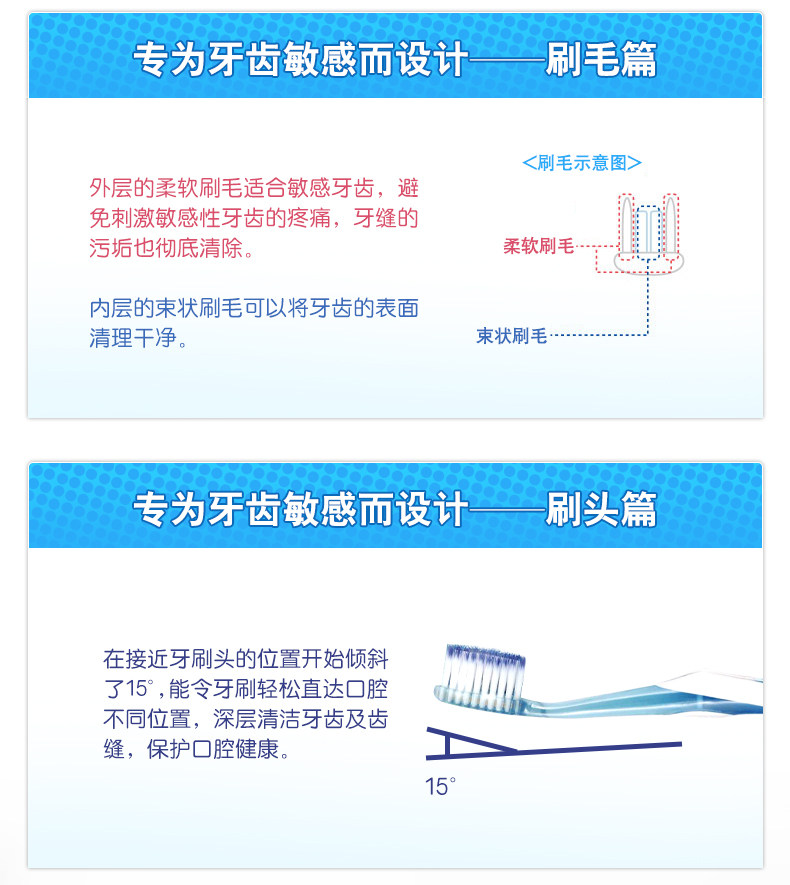 专为牙齿敏感而设计——刷毛篇

外层的柔软刷毛适合敏感牙齿，避免刺激敏感性牙齿的疼痛，牙缝的污垢也彻底清除。

内层的束状刷毛可以将牙齿的表面清理干净。

<刷毛示意图>

柔软刷毛

束状刷毛

专为牙齿敏感而设计——刷头篇

在接近牙刷头的位置开始倾斜了15°，能令牙刷轻松直达口腔不同位置，深层清洁牙齿及齿缝，保护口腔健康。

15°